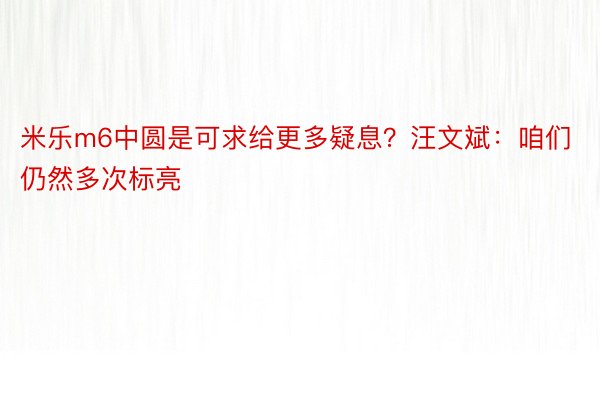 米乐m6中圆是可求给更多疑息？汪文斌：咱们仍然多次标亮